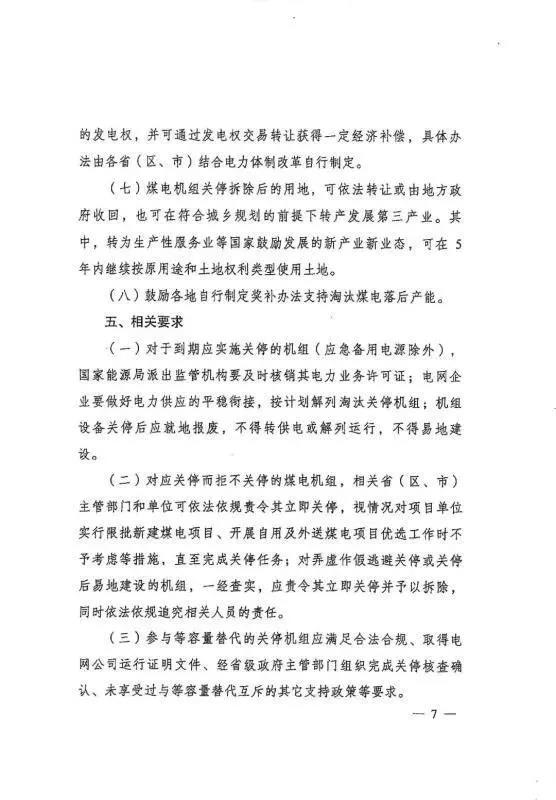 的发电权，并可通过发电权交易转让获得一定经济补偿，具体办法由各省（区、市）结合电力体制改革自行制定。

（七）煤电机组关停拆除后的用地，可依法转让或由地方政府收回，也可在符合城乡规划的前提下转产发展第三产业。其中，转为生产性服务业等国家鼓励发展的新产业新业态，可在5年内继续按原用途和土地权利类型使用土地。

（八）鼓励各地自行制定奖补办法支持淘汰煤电落后产能。

五、相关要求

（一）对于到期应实施关停的机组（应急备用电源除外），国家能源局派出监管机构要及时核销其电力业务许可证；电网企业要做好电力供应的平稳衔接，按计划解列淘汰关停机组；机组设备关停后应就地报废，不得转供电或解列运行，不得易地建设。

（二）对应关停而拒不关停的煤电机组，相关省（区、市）主管部门和单位可依法依规责令其立即关停，视情况对项目单位实行限批新建煤电项目、开展自用及外送煤电项目优选工作时不予考虑等措施，直至完成关停任务；对弄虚作假逃避关停或关停后易地建设的机组，一经查实，应责令其立即关停并予以拆除，同时依法依规追究相关人员的责任。

（三）参与等容量替代的关停机组应满足合法合规、取得电网公司运行证明文件、经省级政府主管部门组织完成关停核查确认、未享受过与等容量替代互斥的其它支持政策等要求。

— 7 —